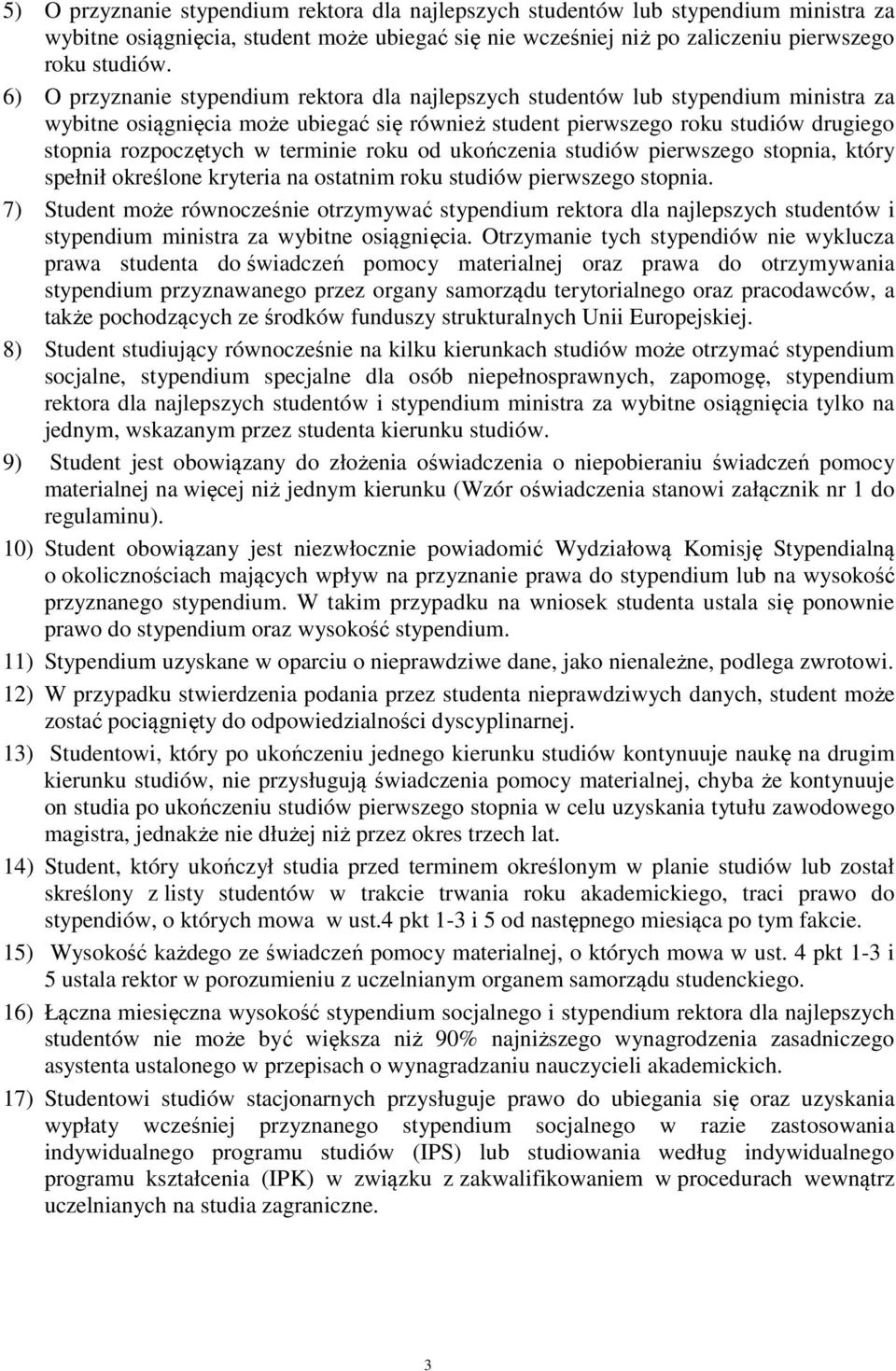 5) O przyznanie stypendium rektora dla najlepszych studentów lub stypendium ministra za wybitne osiągnięcia, student może ubiegać się nie wcześniej niż po zaliczeniu pierwszego roku studiów.

6) O przyznanie stypendium rektora dla najlepszych studentów lub stypendium ministra za wybitne osiągnięcia może ubiegać się również student pierwszego roku studiów drugiego stopnia rozpoczętych w terminie roku od ukończenia studiów pierwszego stopnia, który spełnił określone kryteria na ostatnim roku studiów pierwszego stopnia.

7) Student może równocześnie otrzymywać stypendium rektora dla najlepszych studentów i stypendium ministra za wybitne osiągnięcia. Otrzymanie tych stypendiów nie wyklucza prawa studenta do świadczeń pomocy materialnej oraz prawa do otrzymywania stypendium przyznawanego przez organy samorządu terytorialnego oraz pracodawców, a także pochodzących ze środków funduszy strukturalnych Unii Europejskiej.

8) Student studiujący równocześnie na kilku kierunkach studiów może otrzymać stypendium socjalne, stypendium specjalne dla osób niepełnosprawnych, zapomogę, stypendium rektora dla najlepszych studentów i stypendium ministra za wybitne osiągnięcia tylko na jednym, wskazanym przez studenta kierunku studiów.

9) Student jest obowiązany do złożenia oświadczenia o niepobieraniu świadczeń pomocy materialnej na więcej niż jednym kierunku (Wzór oświadczenia stanowi załącznik nr 1 do regulaminu).

10) Student obowiązany jest niezwłocznie powiadomić Wydziałową Komisję Stypendialną o okolicznościach mających wpływ na przyznanie prawa do stypendium lub na wysokość przyznanego stypendium. W takim przypadku na wniosek studenta ustala się ponownie prawo do stypendium oraz wysokość stypendium.

11) Stypendium uzyskane w oparciu o nieprawdziwe dane, jako nienależne, podlega zwrotowi.

12) W przypadku stwierdzenia podania przez studenta nieprawdziwych danych, student może zostać pociągnięty do odpowiedzialności dyscyplinarnej.

13) Studentowi, który po ukończeniu jednego kierunku studiów kontynuuje naukę na drugim kierunku studiów, nie przysługują świadczenia pomocy materialnej, chyba że kontynuuje on studia po ukończeniu studiów pierwszego stopnia w celu uzyskania tytułu zawodowego magistra, jednakże nie dłużej niż przez okres trzech lat.

14) Student, który ukończył studia przed terminem określonym w planie studiów lub został skreślony z listy studentów w trakcie trwania roku akademickiego, traci prawo do stypendiów, o których mowa w ust.4 pkt 1-3 i 5 od następnego miesiąca po tym fakcie.

15) Wysokość każdego ze świadczeń pomocy materialnej, o których mowa w ust. 4 pkt 1-3 i 5 ustala rektor w porozumieniu z uczelnianym organem samorządu studenckiego.

16) Łączna miesięczna wysokość stypendium socjalnego i stypendium rektora dla najlepszych studentów nie może być większa niż 90% najniższego wynagrodzenia zasadniczego asystenta ustalonego w przepisach o wynagradzaniu nauczycieli akademickich.

17) Studentowi studiów stacjonarnych przysługuje prawo do ubiegania się oraz uzyskania wypłaty wcześniej przyznanego stypendium socjalnego w razie zastosowania indywidualnego programu studiów (IPS) lub studiowania według indywidualnego programu kształcenia (IPK) w związku z zakwalifikowaniem w procedurach wewnątrz uczelnianych na studia zagraniczne.

3